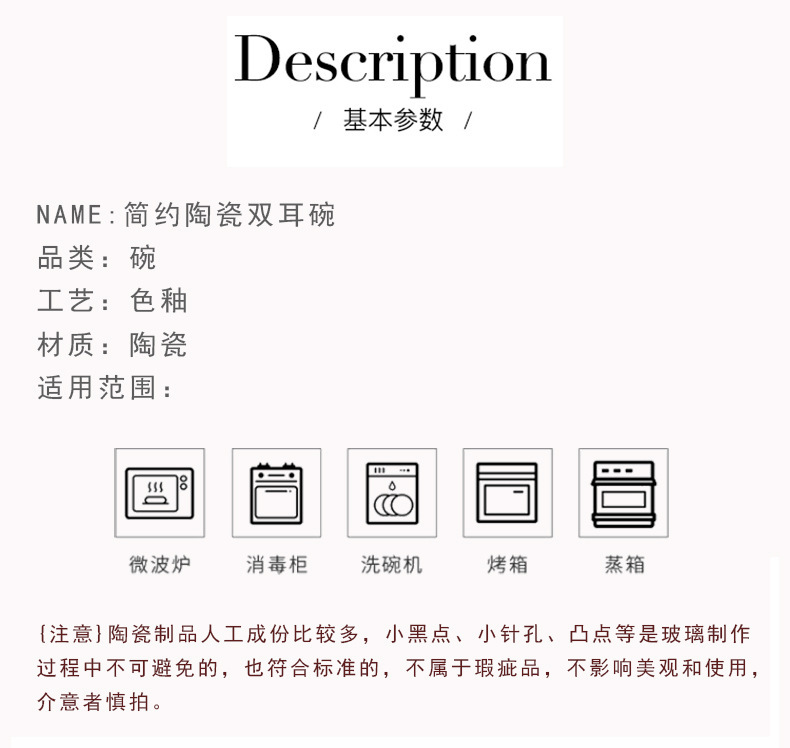 Description

/ 基本参数 /

NAME:简约陶瓷双耳碗
品类:碗
工艺:色釉
材质:陶瓷
适用范围:

微波炉 消毒柜 洗碗机 烤箱 蒸箱

{注意}陶瓷制品人工成份比较多，小黑点、小针孔、凸点等是玻璃制作过程中不可避免的，也符合标准的，不属于瑕疵品，不影响美观和使用，介意者慎拍。